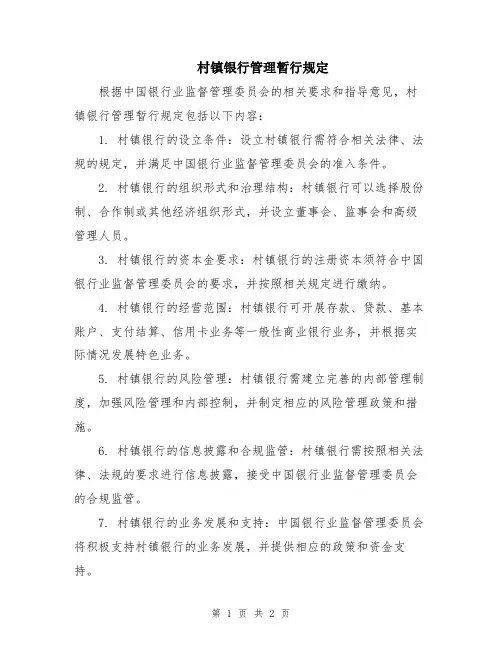 村镇银行管理暂行规定

根据中国银行业监督管理委员会的相关要求和指导意见，村镇银行管理暂行规定包括以下内容：

1. 村镇银行的设立条件：设立村镇银行需符合相关法律、法规的规定，并满足中国银行业监督管理委员会的准入条件。

2. 村镇银行的组织形式和治理结构：村镇银行可以选择股份制、合作制或其他经济组织形式，并设立董事会、监事会和高级管理人员。

3. 村镇银行的资本金要求：村镇银行的注册资本须符合中国银行业监督管理委员会的要求，并按照相关规定进行缴纳。

4. 村镇银行的经营范围：村镇银行可开展存款、贷款、基本账户、支付结算、信用卡业务等一般性商业银行业务，并根据实际情况发展特色业务。

5. 村镇银行的风险管理：村镇银行需建立完善的内部管理制度，加强风险管理和内部控制，并制定相应的风险管理政策和措施。

6. 村镇银行的信息披露和合规监管：村镇银行需按照相关法律、法规的要求进行信息披露，接受中国银行业监督管理委员会的合规监管。

7. 村镇银行的业务发展和支持：中国银行业监督管理委员会将积极支持村镇银行的业务发展，并提供相应的政策和资金支持。

第 1 页 共 2 页